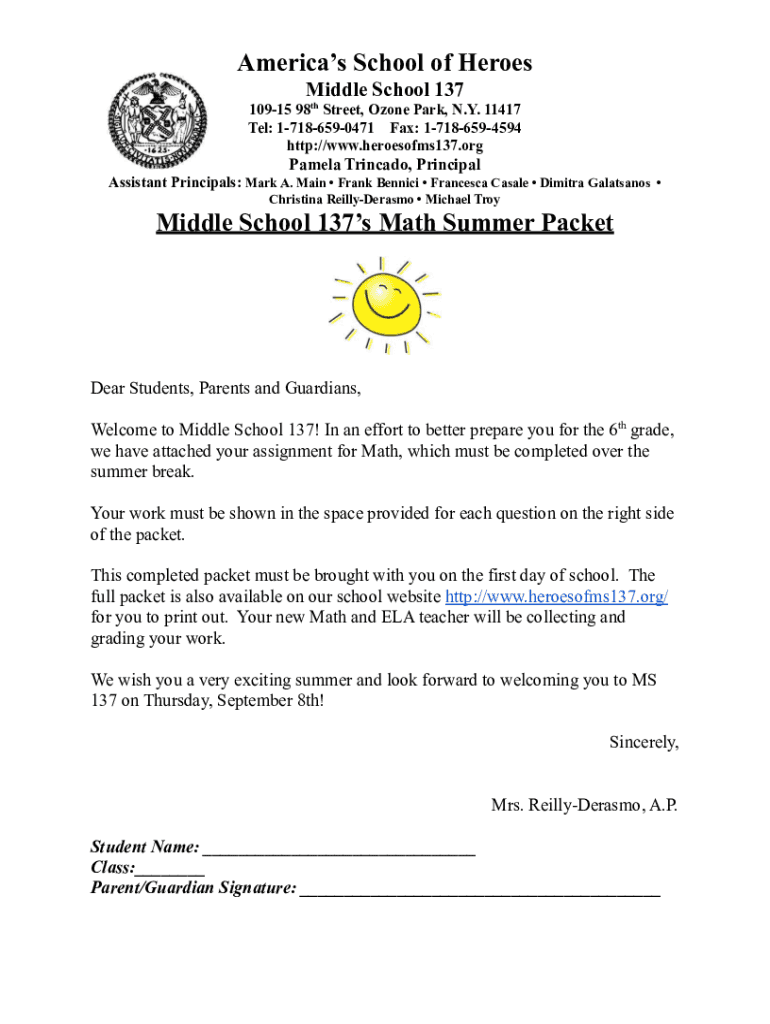 America's School of Heroes
Middle School 137
109-15 98$^{th}$ Street, Ozone Park, N.Y. 11417
Tel: 1-718-659-0471 Fax: 1-718-659-4594
http://www.heroesofms137.org
Pamela Trincado, Principal
Assistant Principals: Mark A. Main • Frank Bennici • Francesca Casale • Dimitra Galatsanos • Christina Reilly-Derasmo • Michael Troy

Middle School 137's Math Summer Packet

Dear Students, Parents and Guardians,

Welcome to Middle School 137! In an effort to better prepare you for the 6$^{th}$ grade, we have attached your assignment for Math, which must be completed over the summer break.

Your work must be shown in the space provided for each question on the right side of the packet.

This completed packet must be brought with you on the first day of school. The full packet is also available on our school website http://www.heroesofms137.org/ for you to print out. Your new Math and ELA teacher will be collecting and grading your work.

We wish you a very exciting summer and look forward to welcoming you to MS 137 on Thursday, September 8th!

Sincerely,

Mrs. Reilly-Derasmo, A.P.

Student Name: ______________________________
Class:________
Parent/Guardian Signature: ________________________________________